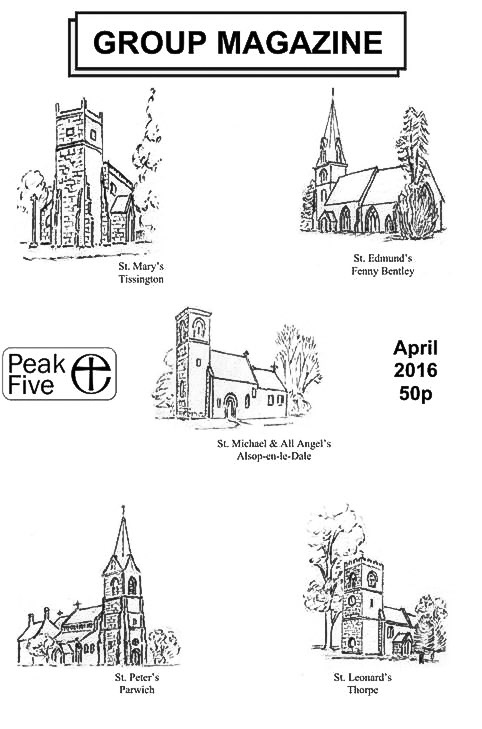 GROUP MAGAZINE

St. Mary's
Tissington

St. Edmund's
Fenny Bentley

Peak
Five

St. Michael & All Angel's
Alsop-en-le-Dale

April
2016
50p

St. Peter's
Parwich

St. Leonard's
Thorpe